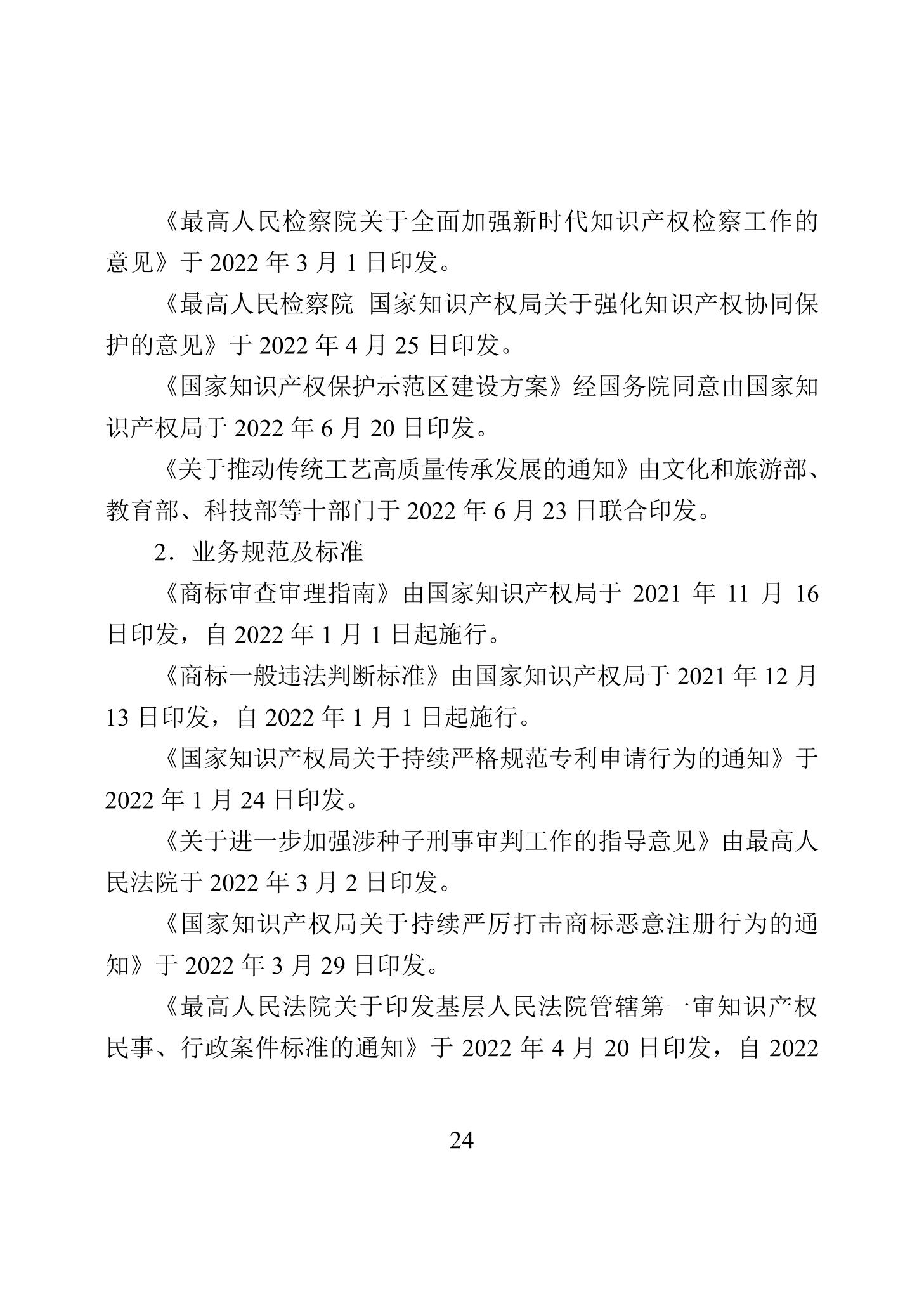 《最高人民检察院关于全面加强新时代知识产权检察工作的意见》于 2022 年 3 月 1 日印发。

《最高人民检察院 国家知识产权局关于强化知识产权协同保护的意见》于 2022 年 4 月 25 日印发。

《国家知识产权保护示范区建设方案》经国务院同意由国家知识产权局于 2022 年 6 月 20 日印发。

《关于推动传统工艺高质量传承发展的通知》由文化和旅游部、教育部、科技部等十部门于 2022 年 6 月 23 日联合印发。

2．业务规范及标准

《商标审查审理指南》由国家知识产权局于 2021 年 11 月 16 日印发，自 2022 年 1 月 1 日起施行。

《商标一般违法判断标准》由国家知识产权局于 2021 年 12 月 13 日印发，自 2022 年 1 月 1 日起施行。

《国家知识产权局关于持续严格规范专利申请行为的通知》于 2022 年 1 月 24 日印发。

《关于进一步加强涉种子刑事审判工作的指导意见》由最高人民法院于 2022 年 3 月 2 日印发。

《国家知识产权局关于持续严厉打击商标恶意注册行为的通知》于 2022 年 3 月 29 日印发。

《最高人民法院关于印发基层人民法院管辖第一审知识产权民事、行政案件标准的通知》于 2022 年 4 月 20 日印发，自 2022

24